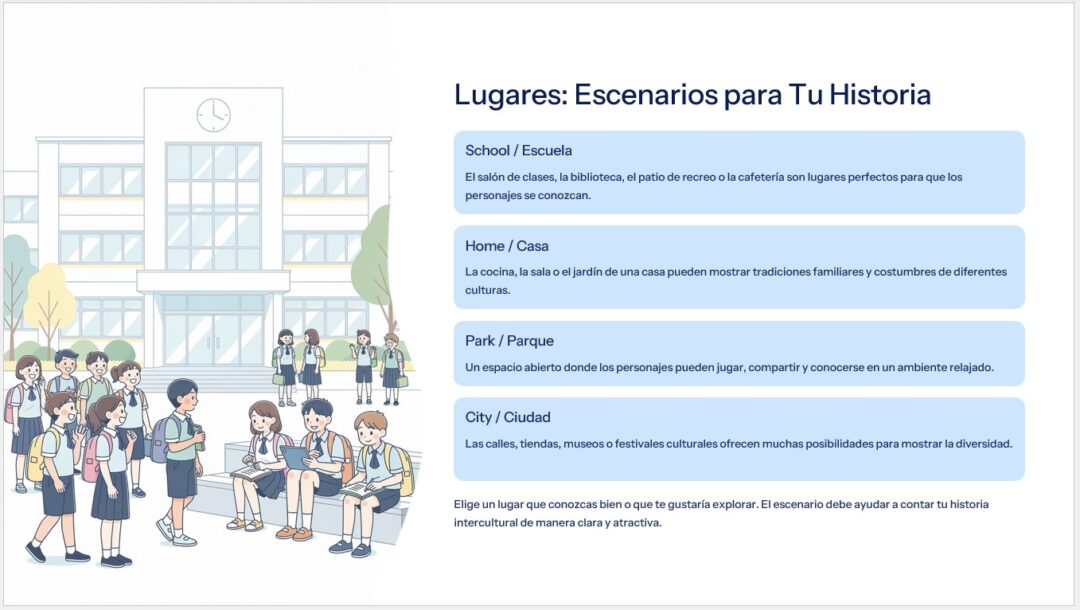 Lugares: Escenarios para Tu Historia

School / Escuela

El salón de clases, la biblioteca, el patio de recreo o la cafetería son lugares perfectos para que los personajes se conozcan.

Home / Casa

La cocina, la sala o el jardín de una casa pueden mostrar tradiciones familiares y costumbres de diferentes culturas.

Park / Parque

Un espacio abierto donde los personajes pueden jugar, compartir y conocerse en un ambiente relajado.

City / Ciudad

Las calles, tiendas, museos o festivales culturales ofrecen muchas posibilidades para mostrar la diversidad.

Elige un lugar que conozcas bien o que te gustaría explorar. El escenario debe ayudar a contar tu historia intercultural de manera clara y atractiva.